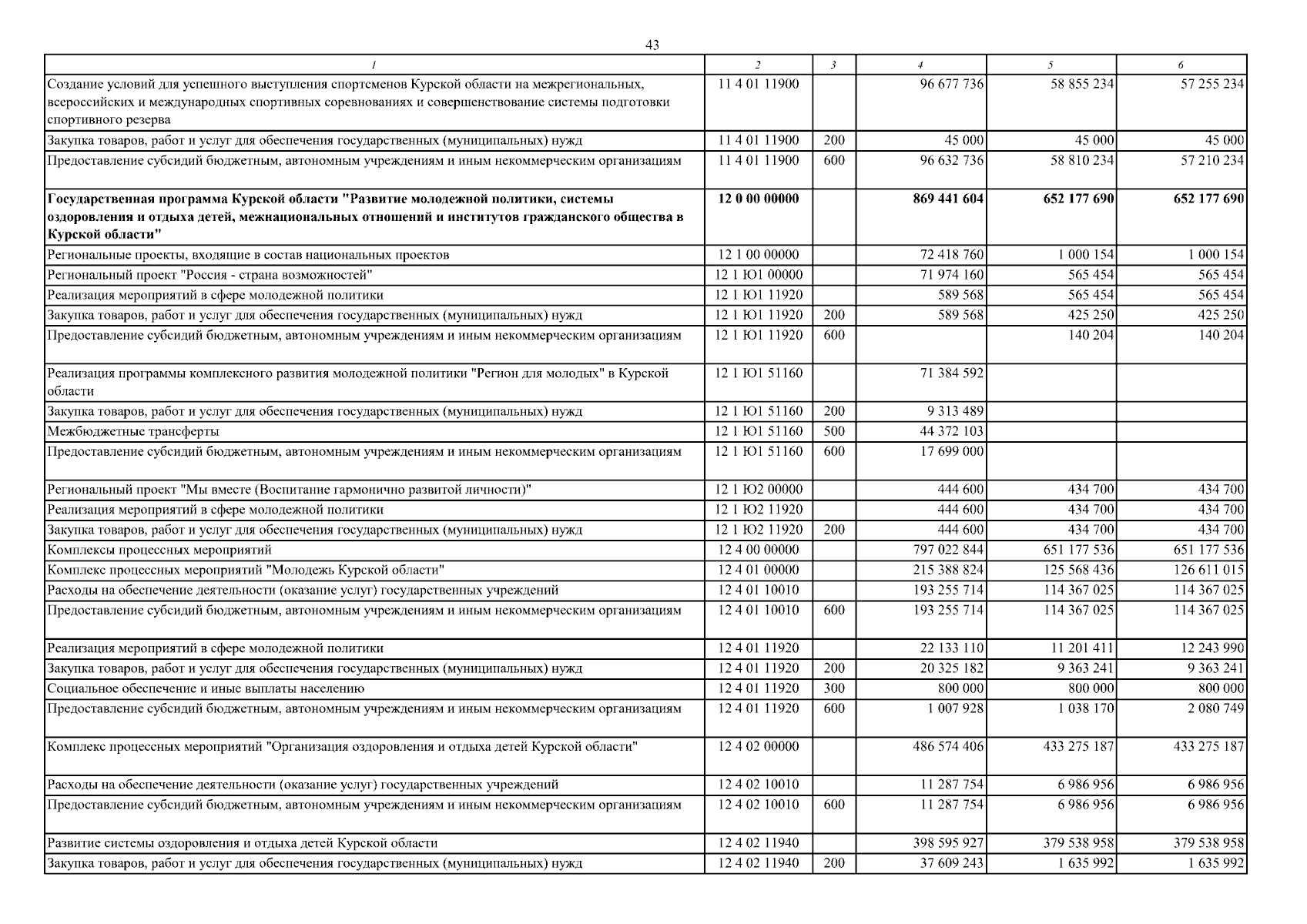 43

| 1 | 2 | 3 | 4 | 5 | 6 |
|---|---|---|---|---|---|
| Создание условий для успешного выступления спортсменов Курской области на межрегиональных, всероссийских и международных спортивных соревнованиях и совершенствование системы подготовки спортивного резерва | 11 4 01 11900 | | 96 677 736 | 58 855 234 | 57 255 234 |
| Закупка товаров, работ и услуг для обеспечения государственных (муниципальных) нужд | 11 4 01 11900 | 200 | 45 000 | 45 000 | 45 000 |
| Предоставление субсидий бюджетным, автономным учреждениям и иным некоммерческим организациям | 11 4 01 11900 | 600 | 96 632 736 | 58 810 234 | 57 210 234 |
| **Государственная программа Курской области "Развитие молодежной политики, системы оздоровления и отдыха детей, межнациональных отношений и институтов гражданского общества в Курской области"** | **12 0 00 00000** | | **869 441 604** | **652 177 690** | **652 177 690** |
| Региональные проекты, входящие в состав национальных проектов | 12 1 00 00000 | | 72 418 760 | 1 000 154 | 1 000 154 |
| Региональный проект "Россия - страна возможностей" | 12 1 Ю1 00000 | | 71 974 160 | 565 454 | 565 454 |
| Реализация мероприятий в сфере молодежной политики | 12 1 Ю1 11920 | | 589 568 | 565 454 | 565 454 |
| Закупка товаров, работ и услуг для обеспечения государственных (муниципальных) нужд | 12 1 Ю1 11920 | 200 | 589 568 | 425 250 | 425 250 |
| Предоставление субсидий бюджетным, автономным учреждениям и иным некоммерческим организациям | 12 1 Ю1 11920 | 600 | | 140 204 | 140 204 |
| Реализация программы комплексного развития молодежной политики "Регион для молодых" в Курской области | 12 1 Ю1 51160 | | 71 384 592 | | |
| Закупка товаров, работ и услуг для обеспечения государственных (муниципальных) нужд | 12 1 Ю1 51160 | 200 | 9 313 489 | | |
| Межбюджетные трансферты | 12 1 Ю1 51160 | 500 | 44 372 103 | | |
| Предоставление субсидий бюджетным, автономным учреждениям и иным некоммерческим организациям | 12 1 Ю1 51160 | 600 | 17 699 000 | | |
| Региональный проект "Мы вместе (Воспитание гармонично развитой личности)" | 12 1 Ю2 00000 | | 444 600 | 434 700 | 434 700 |
| Реализация мероприятий в сфере молодежной политики | 12 1 Ю2 11920 | | 444 600 | 434 700 | 434 700 |
| Закупка товаров, работ и услуг для обеспечения государственных (муниципальных) нужд | 12 1 Ю2 11920 | 200 | 444 600 | 434 700 | 434 700 |
| Комплексы процессных мероприятий | 12 4 00 00000 | | 797 022 844 | 651 177 536 | 651 177 536 |
| Комплекс процессных мероприятий "Молодежь Курской области" | 12 4 01 00000 | | 215 388 824 | 125 568 436 | 126 611 015 |
| Расходы на обеспечение деятельности (оказание услуг) государственных учреждений | 12 4 01 10010 | | 193 255 714 | 114 367 025 | 114 367 025 |
| Предоставление субсидий бюджетным, автономным учреждениям и иным некоммерческим организациям | 12 4 01 10010 | 600 | 193 255 714 | 114 367 025 | 114 367 025 |
| Реализация мероприятий в сфере молодежной политики | 12 4 01 11920 | | 22 133 110 | 11 201 411 | 12 243 990 |
| Закупка товаров, работ и услуг для обеспечения государственных (муниципальных) нужд | 12 4 01 11920 | 200 | 20 325 182 | 9 363 241 | 9 363 241 |
| Социальное обеспечение и иные выплаты населению | 12 4 01 11920 | 300 | 800 000 | 800 000 | 800 000 |
| Предоставление субсидий бюджетным, автономным учреждениям и иным некоммерческим организациям | 12 4 01 11920 | 600 | 1 007 928 | 1 038 170 | 2 080 749 |
| Комплекс процессных мероприятий "Организация оздоровления и отдыха детей Курской области" | 12 4 02 00000 | | 486 574 406 | 433 275 187 | 433 275 187 |
| Расходы на обеспечение деятельности (оказание услуг) государственных учреждений | 12 4 02 10010 | | 11 287 754 | 6 986 956 | 6 986 956 |
| Предоставление субсидий бюджетным, автономным учреждениям и иным некоммерческим организациям | 12 4 02 10010 | 600 | 11 287 754 | 6 986 956 | 6 986 956 |
| Развитие системы оздоровления и отдыха детей Курской области | 12 4 02 11940 | | 398 595 927 | 379 538 958 | 379 538 958 |
| Закупка товаров, работ и услуг для обеспечения государственных (муниципальных) нужд | 12 4 02 11940 | 200 | 37 609 243 | 1 635 992 | 1 635 992 |